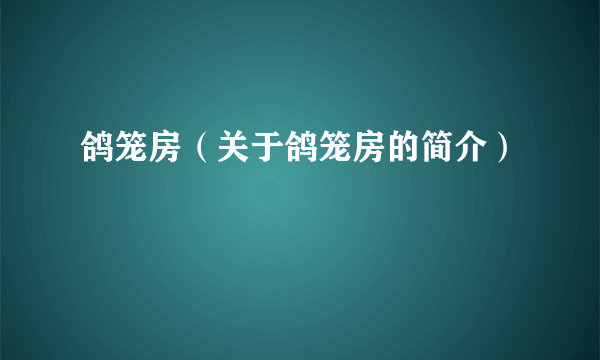 鸽笼房（关于鸽笼房的简介）